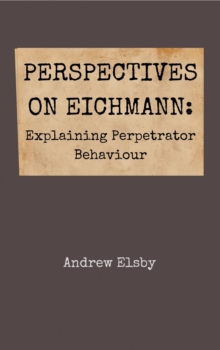 PERSPECTIVES ON EICHMANN:
Explaining Perpetrator Behaviour

Andrew Elsby